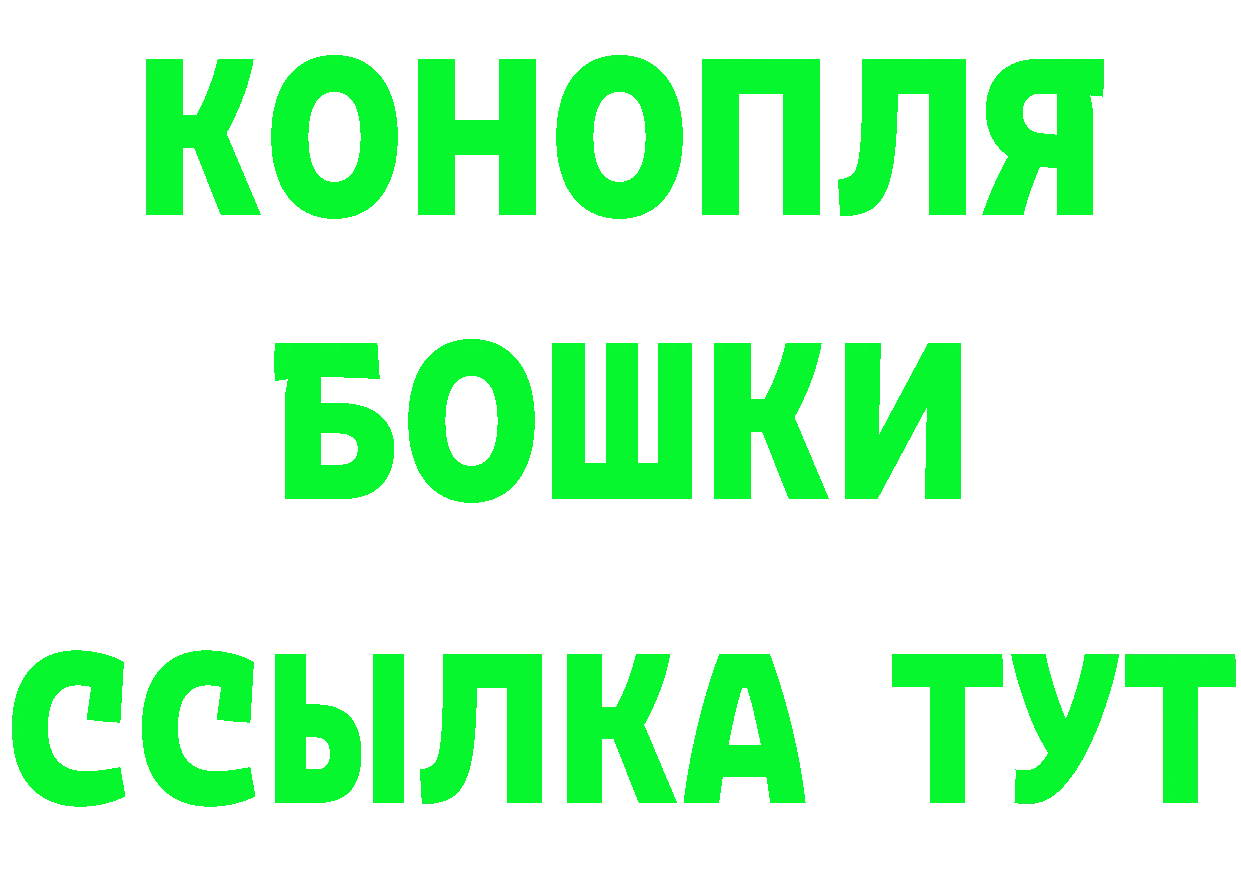 КОНОПЛЯ

БОШКИ

ССЫЛКА ТУТ